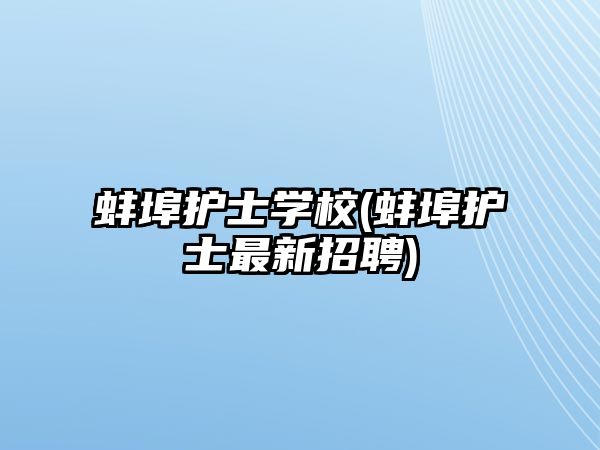 蚌埠护士学校(蚌埠护士最新招聘)